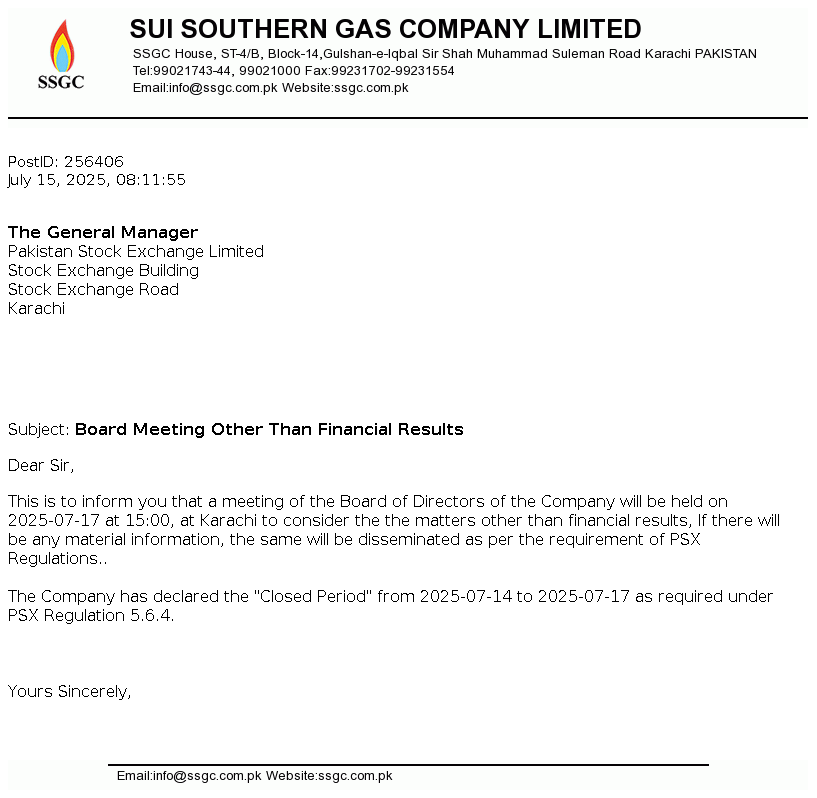 SSGC

SUI SOUTHERN GAS COMPANY LIMITED
SSGC House, ST-4/B, Block-14,Gulshan-e-Iqbal Sir Shah Muhammad Suleman Road Karachi PAKISTAN
Tel:99021743-44, 99021000 Fax:99231702-99231554
Email:info@ssgc.com.pk Website:ssgc.com.pk

PostID: 256406
July 15, 2025, 08:11:55

The General Manager
Pakistan Stock Exchange Limited
Stock Exchange Building
Stock Exchange Road
Karachi

Subject: Board Meeting Other Than Financial Results

Dear Sir,

This is to inform you that a meeting of the Board of Directors of the Company will be held on 2025-07-17 at 15:00, at Karachi to consider the the matters other than financial results, If there will be any material information, the same will be disseminated as per the requirement of PSX Regulations..

The Company has declared the "Closed Period" from 2025-07-14 to 2025-07-17 as required under PSX Regulation 5.6.4.

Yours Sincerely,

Email:info@ssgc.com.pk Website:ssgc.com.pk